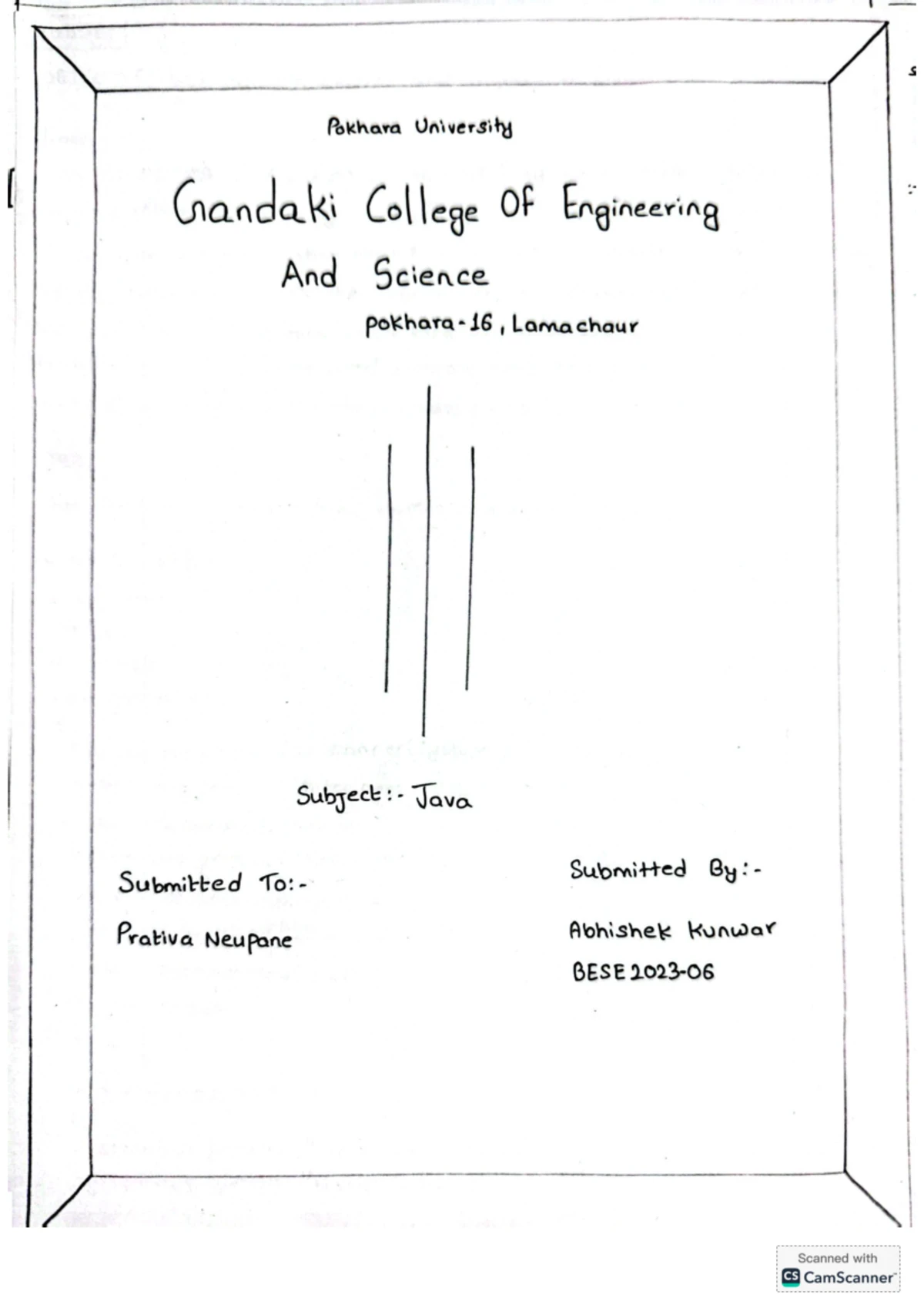 Pokhara University

Gandaki College Of Engineering And Science

pokhara-16, Lamachaur

Subject:- Java

Submitted To:-

Prativa Neupane

Submitted By:-

Abhishek Kunwar

BESE 2023-06

Scanned with
CamScanner